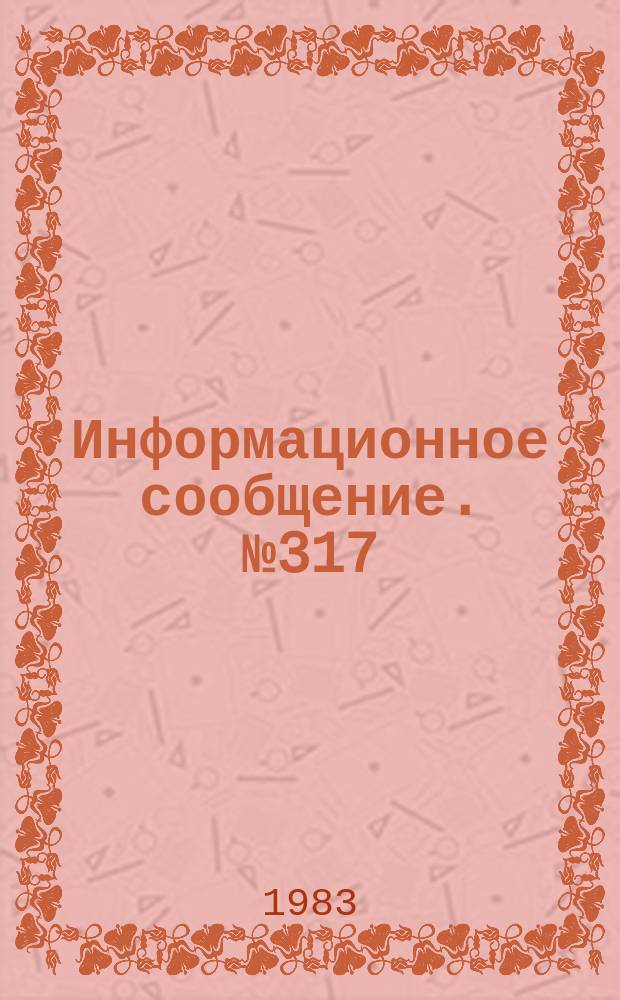 Информационное сообщение . №317

1983